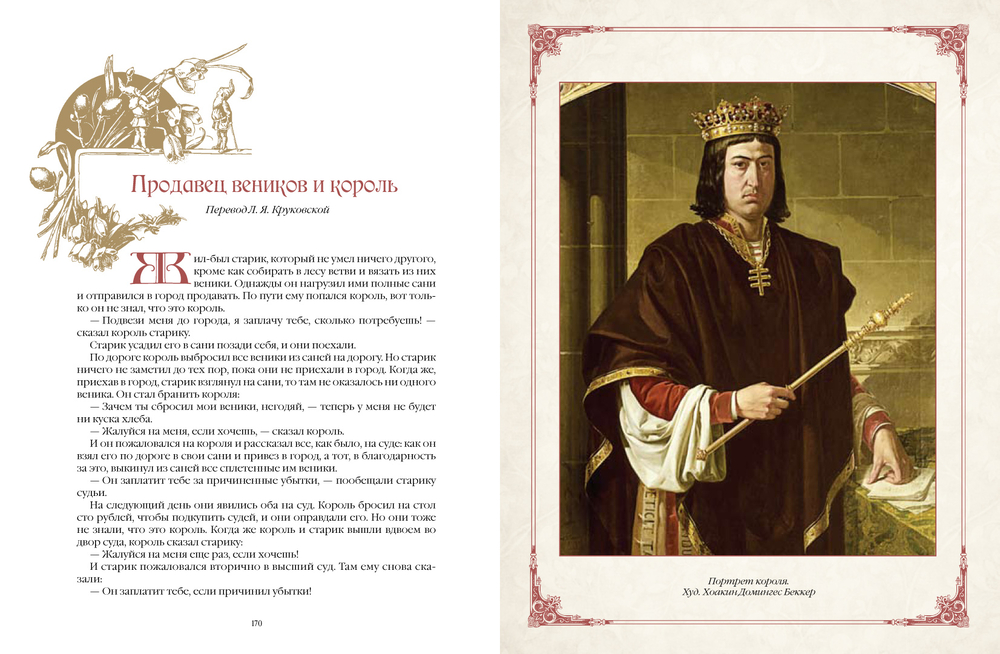 Продавец веников и король

Перевод Л. Я. Круковской

Жил-был старик, который не умел ничего другого, кроме как собирать в лесу ветви и вязать из них веники. Однажды он нагрузил ими полные сани и отправился в город продавать. По пути ему попался король, вот только он не знал, что это король.

— Подвези меня до города, я заплачу тебе, сколько потребуешь! — сказал король старику.

Старик усадил его в сани позади себя, и они поехали.

По дороге король выбросил все веники из саней на дорогу. Но старик ничего не заметил до тех пор, пока они не приехали в город. Когда же, приехав в город, старик взглянул на сани, то там не оказалось ни одного веника. Он стал бранить короля:

— Зачем ты сбросил мои веники, негодяй, — теперь у меня не будет ни куска хлеба.

— Жалуйся на меня, если хочешь, — сказал король.

И он пожаловался на короля и рассказал все, как было, на суде: как он взял его по дороге в свои сани и привез в город, а тот, в благодарность за это, выкинул из саней все сплетенные им веники.

— Он заплатит тебе за причиненные убытки, — пообещали старику судьи.

На следующий день они явились оба на суд. Король бросил на стол сто рублей, чтобы подкупить судей, и они оправдали его. Но они тоже не знали, что это король. Когда же король и старик вышли вдвоем во двор суда, король сказал старику:

— Жалуйся на меня еще раз, если хочешь!

И старик пожаловался вторично в высший суд. Там ему снова сказали:

— Он заплатит тебе, если причинил убытки!

170

Портрет короля.
Худ. Хоакин Домингес Беккер